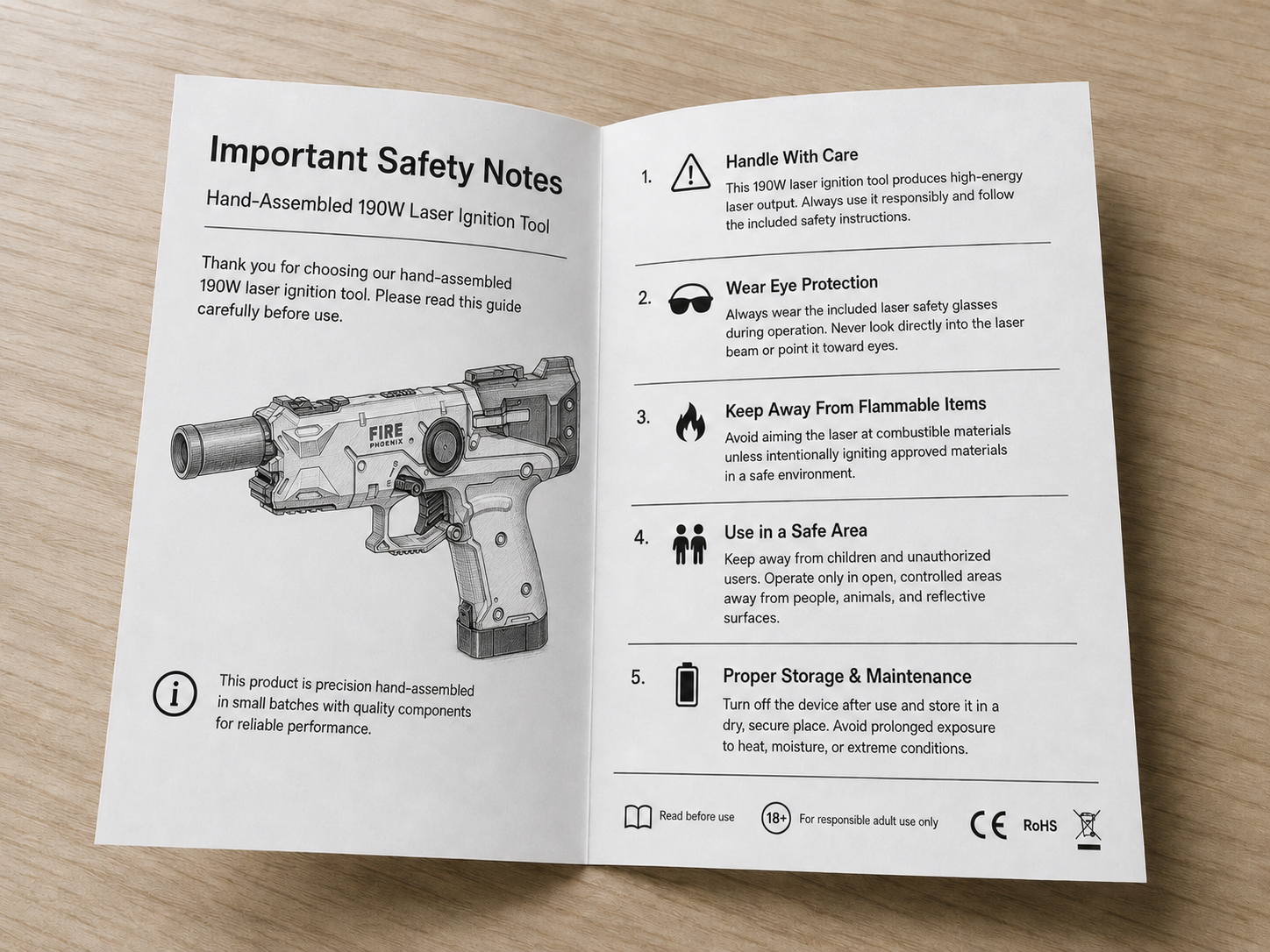 Important Safety Notes

Hand-Assembled 190W Laser Ignition Tool

Thank you for choosing our hand-assembled 190W laser ignition tool. Please read this guide carefully before use.

FIRE
PHOENIX

This product is precision hand-assembled in small batches with quality components for reliable performance.

1. Handle With Care
This 190W laser ignition tool produces high-energy laser output. Always use it responsibly and follow the included safety instructions.

2. Wear Eye Protection
Always wear the included laser safety glasses during operation. Never look directly into the laser beam or point it toward eyes.

3. Keep Away From Flammable Items
Avoid aiming the laser at combustible materials unless intentionally igniting approved materials in a safe environment.

4. Use in a Safe Area
Keep away from children and unauthorized users. Operate only in open, controlled areas away from people, animals, and reflective surfaces.

5. Proper Storage & Maintenance
Turn off the device after use and store it in a dry, secure place. Avoid prolonged exposure to heat, moisture, or extreme conditions.

Read before use 18+ For responsible adult use only CE RoHS